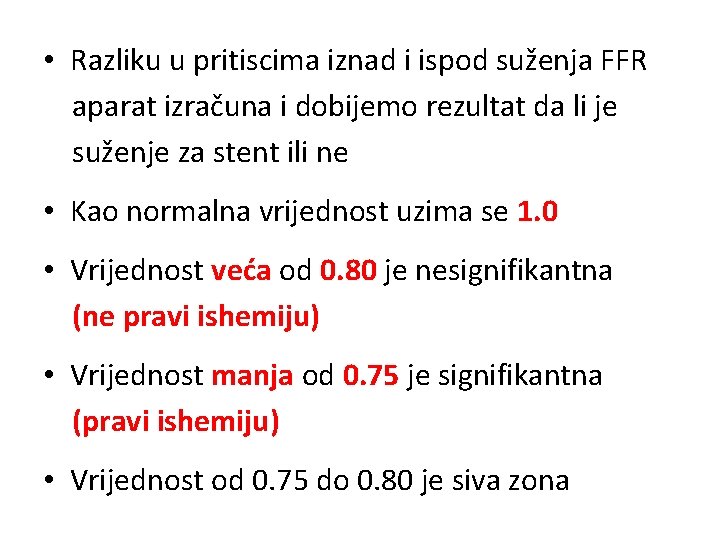 • Razliku u pritiscima iznad i ispod suženja FFR aparat izračuna i dobijemo rezultat da li je suženje za stent ili ne

• Kao normalna vrijednost uzima se 1.0

• Vrijednost veća od 0.80 je nesignifikantna (ne pravi ishemiju)

• Vrijednost manja od 0.75 je signifikantna (pravi ishemiju)

• Vrijednost od 0.75 do 0.80 je siva zona